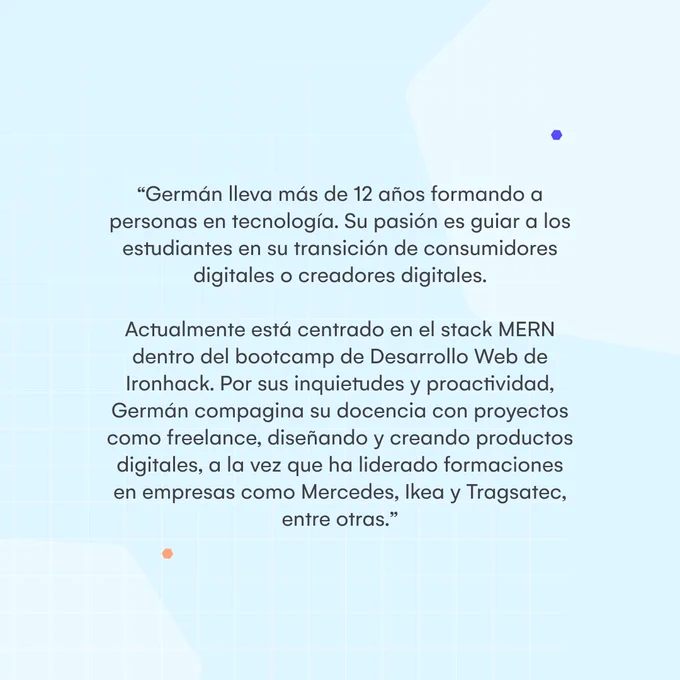 “Germán lleva más de 12 años formando a personas en tecnología. Su pasión es guiar a los estudiantes en su transición de consumidores digitales o creadores digitales.

Actualmente está centrado en el stack MERN dentro del bootcamp de Desarrollo Web de Ironhack. Por sus inquietudes y proactividad, Germán compagina su docencia con proyectos como freelance, diseñando y creando productos digitales, a la vez que ha liderado formaciones en empresas como Mercedes, Ikea y Tragsatec, entre otras.”